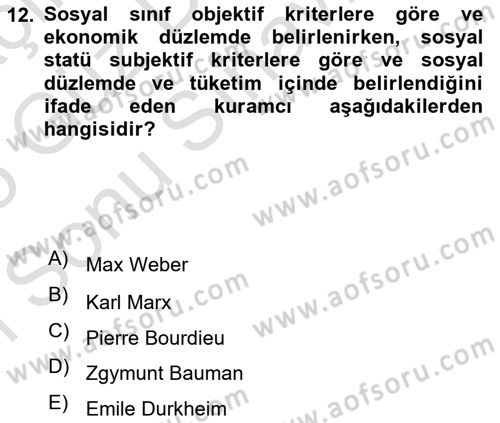 12. Sosyal sınıf objektif kriterlere göre ve ekonomik düzlemde belirlenirken, sosyal statü subjektif kriterlere göre ve sosyal düzlemde ve tüketim içinde belirlendiğini ifade eden kuramcı aşağıdakilerden hangisidir?

A) Max Weber
B) Karl Marx
C) Pierre Bourdieu
D) Zgymunt Bauman
E) Emile Durkheim

www.aofsoru.com